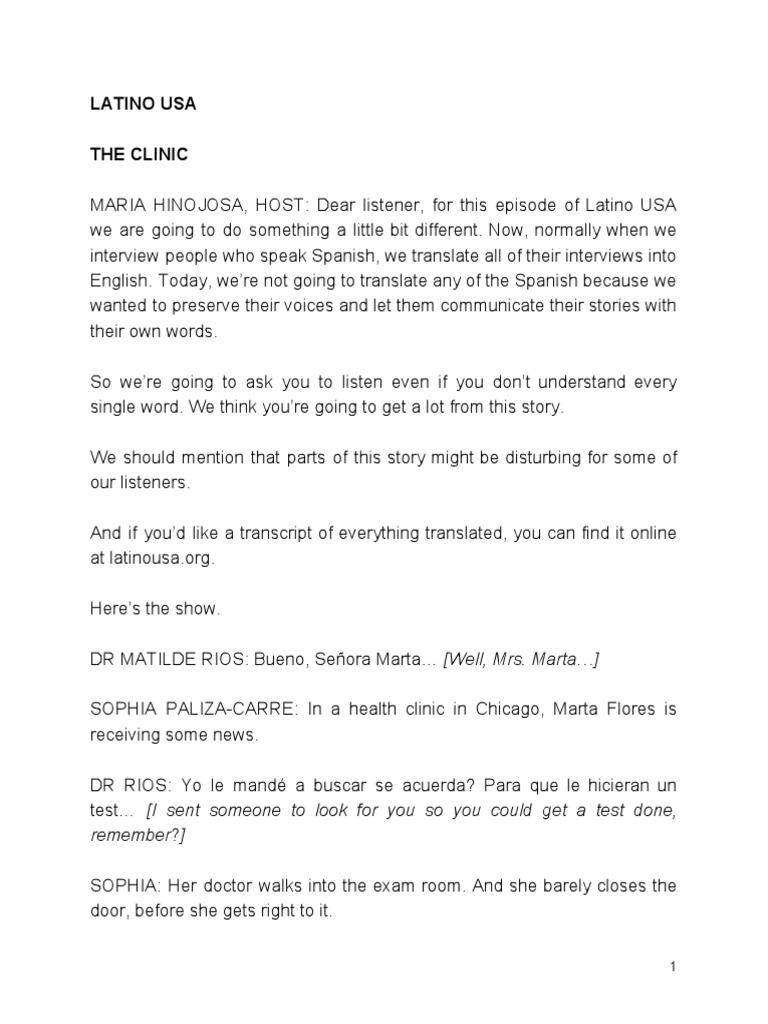 LATINO USA

THE CLINIC

MARIA HINOJOSA, HOST: Dear listener, for this episode of Latino USA we are going to do something a little bit different. Now, normally when we interview people who speak Spanish, we translate all of their interviews into English. Today, we're not going to translate any of the Spanish because we wanted to preserve their voices and let them communicate their stories with their own words.

So we're going to ask you to listen even if you don't understand every single word. We think you're going to get a lot from this story.

We should mention that parts of this story might be disturbing for some of our listeners.

And if you'd like a transcript of everything translated, you can find it online at latinousa.org.

Here's the show.

DR MATILDE RIOS: Bueno, Señora Marta… [Well, Mrs. Marta…]

SOPHIA PALIZA-CARRE: In a health clinic in Chicago, Marta Flores is receiving some news.

DR RIOS: Yo le mandé a buscar se acuerda? Para que le hicieran un test… [I sent someone to look for you so you could get a test done, remember?]

SOPHIA: Her doctor walks into the exam room. And she barely closes the door, before she gets right to it.

1